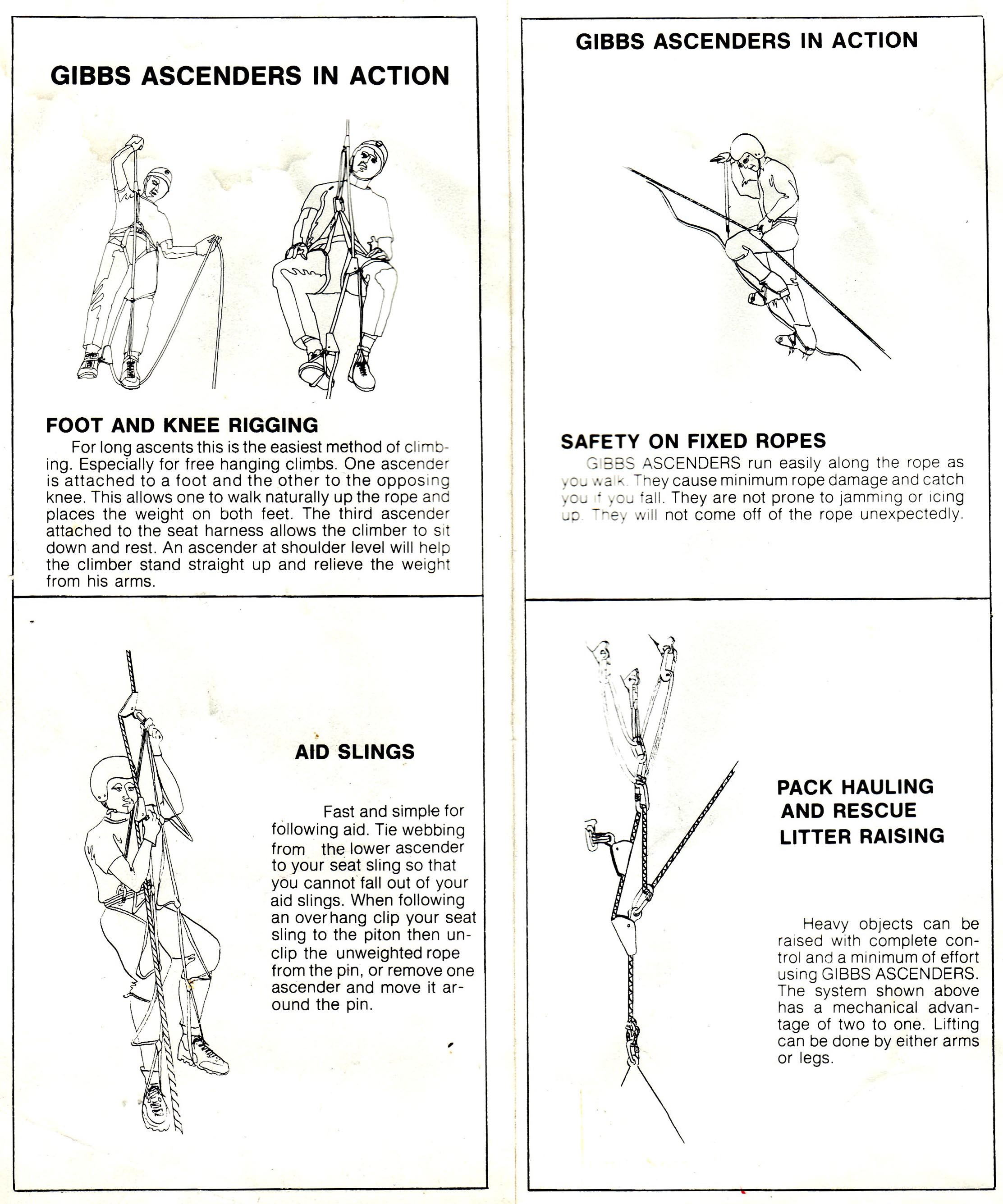 GIBBS ASCENDERS IN ACTION

FOOT AND KNEE RIGGING

For long ascents this is the easiest method of climbing. Especially for free hanging climbs. One ascender is attached to a foot and the other to the opposing knee. This allows one to walk naturally up the rope and places the weight on both feet. The third ascender attached to the seat harness allows the climber to sit down and rest. An ascender at shoulder level will help the climber stand straight up and relieve the weight from his arms.

AID SLINGS

Fast and simple for following aid. Tie webbing from the lower ascender to your seat sling so that you cannot fall out of your aid slings. When following an overhang clip your seat sling to the piton then unclip the unweighted rope from the pin, or remove one ascender and move it around the pin.

GIBBS ASCENDERS IN ACTION

SAFETY ON FIXED ROPES

GIBBS ASCENDERS run easily along the rope as you walk. They cause minimum rope damage and catch you if you fall. They are not prone to jamming or icing up. They will not come off of the rope unexpectedly.

PACK HAULING AND RESCUE LITTER RAISING

Heavy objects can be raised with complete control and a minimum of effort using GIBBS ASCENDERS. The system shown above has a mechanical advantage of two to one. Lifting can be done by either arms or legs.